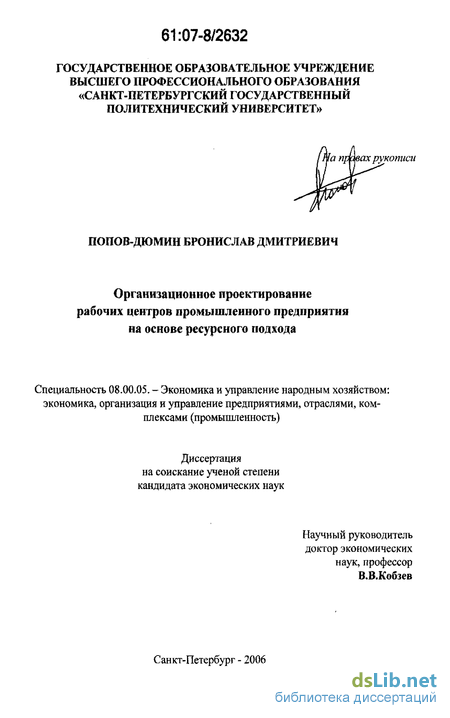 61:07-8/2632

ГОСУДАРСТВЕННОЕ ОБРАЗОВАТЕЛЬНОЕ УЧРЕЖДЕНИЕ ВЫСШЕГО ПРОФЕССИОНАЛЬНОГО ОБРАЗОВАНИЯ «САНКТ-ПЕТЕРБУРГСКИЙ ГОСУДАРСТВЕННЫЙ ПОЛИТЕХНИЧЕСКИЙ УНИВЕРСИТЕТ»

На правах рукописи

ПОПОВ-ДЮМИН БРОНИСЛАВ ДМИТРИЕВИЧ

Организационное проектирование рабочих центров промышленного предприятия на основе ресурсного подхода

Специальность 08.00.05. – Экономика и управление народным хозяйством: экономика, организация и управление предприятиями, отраслями, комплексами (промышленность)

Диссертация
на соискание ученой степени
кандидата экономических наук

Научный руководитель
доктор экономических
наук, профессор
В.В.Кобзев

Санкт-Петербург - 2006

dsLib.net
библиотека диссертаций